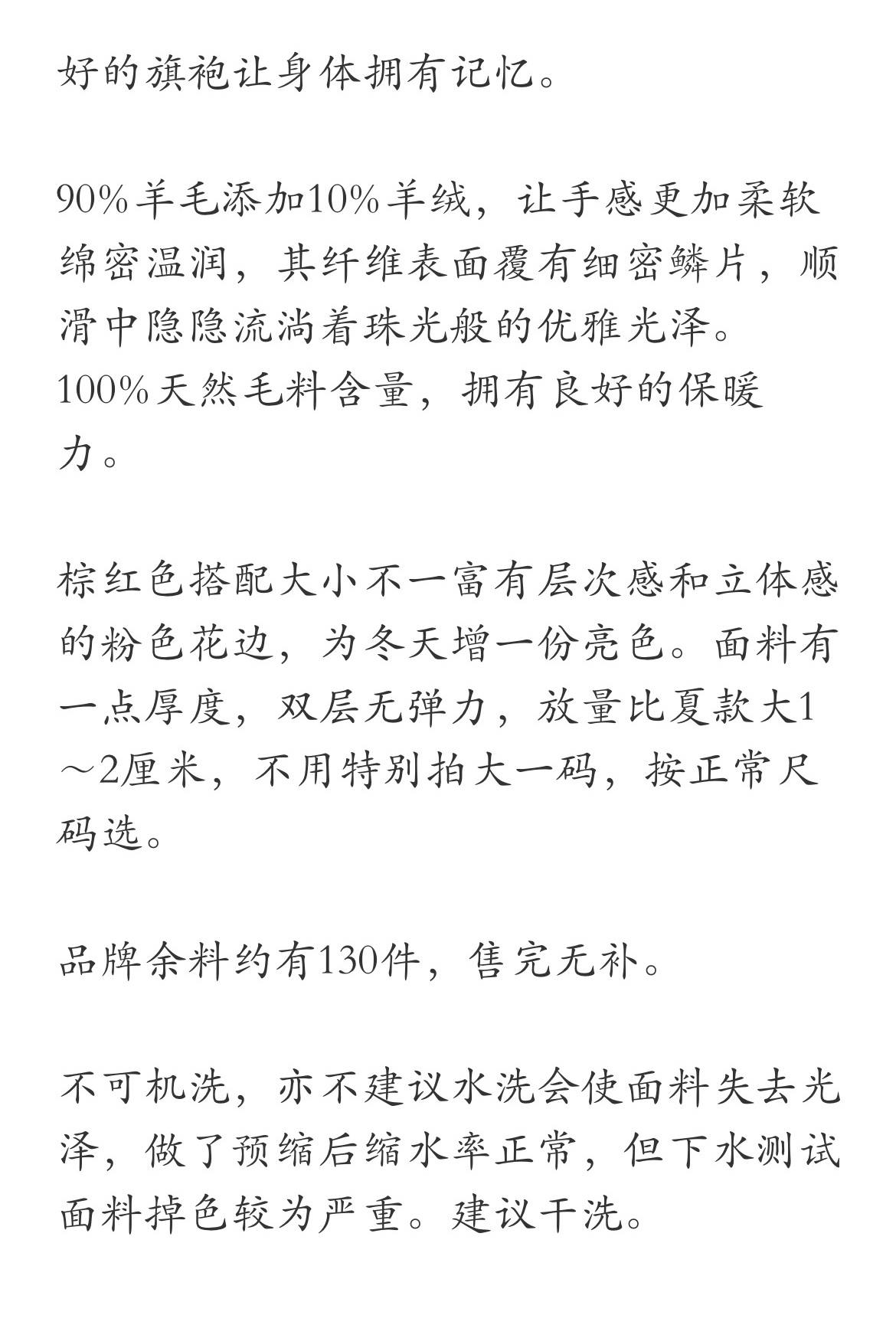 好的旗袍让身体拥有记忆。

90%羊毛添加10%羊绒，让手感更加柔软绵密温润，其纤维表面覆有细密鳞片，顺滑中隐隐流淌着珠光般的优雅光泽。
100%天然毛料含量，拥有良好的保暖力。

棕红色搭配大小不一富有层次感和立体感的粉色花边，为冬天增一份亮色。面料有一点厚度，双层无弹力，放量比夏款大1～2厘米，不用特别拍大一码，按正常尺码选。

品牌余料约有130件，售完无补。

不可机洗，亦不建议水洗会使面料失去光泽，做了预缩后缩水率正常，但下水测试面料掉色较为严重。建议干洗。